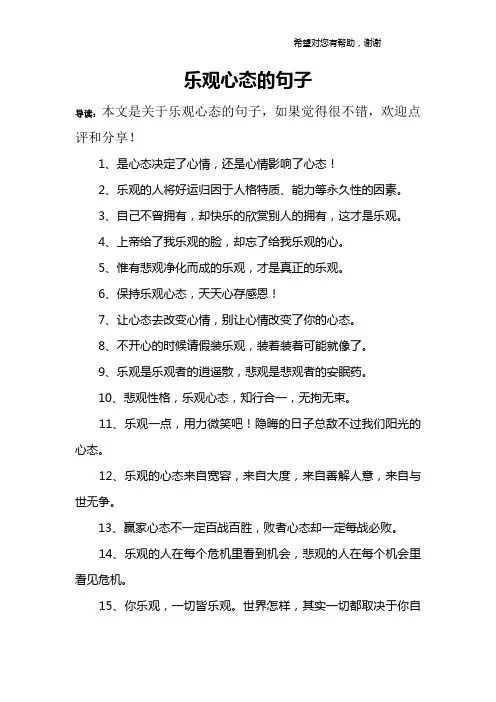 希望对您有帮助，谢谢

乐观心态的句子

导读：本文是关于乐观心态的句子，如果觉得很不错，欢迎点评和分享！

1、是心态决定了心情，还是心情影响了心态！

2、乐观的人将好运归因于人格特质、能力等永久性的因素。

3、自己不曾拥有，却快乐的欣赏别人的拥有，这才是乐观。

4、上帝给了我乐观的脸，却忘了给我乐观的心。

5、惟有悲观净化而成的乐观，才是真正的乐观。

6、保持乐观心态，天天心存感恩！

7、让心态去改变心情，别让心情改变了你的心态。

8、不开心的时候请假装乐观，装着装着可能就像了。

9、乐观是乐观者的逍遥散，悲观是悲观者的安眠药。

10、悲观性格，乐观心态，知行合一，无拘无束。

11、乐观一点，用力微笑吧！隐晦的日子总敌不过我们阳光的心态。

12、乐观的心态来自宽容，来自大度，来自善解人意，来自与世无争。

13、赢家心态不一定百战百胜，败者心态却一定每战必败。

14、乐观的人在每个危机里看到机会，悲观的人在每个机会里看见危机。

15、你乐观，一切皆乐观。世界怎样，其实一切都取决于你自